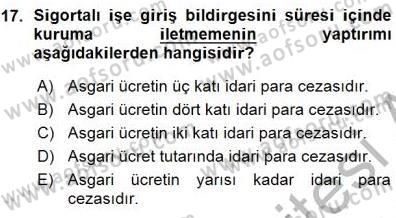 17. Sigortalı işe giriş bildirgesini süresi içinde kuruma iletmemenin yaptırımı aşağıdakilerden hangisidir?

A) Asgari ücretin üç katı idari para cezasıdır.
B) Asgari ücretin dört katı idari para cezasıdır.
C) Asgari ücretin iki katı idari para cezasıdır.
D) Asgari ücret tutarında idari para cezasıdır.
E) Asgari ücretin yarısı kadar idari para cezasıdır.

www.aofsoru.com